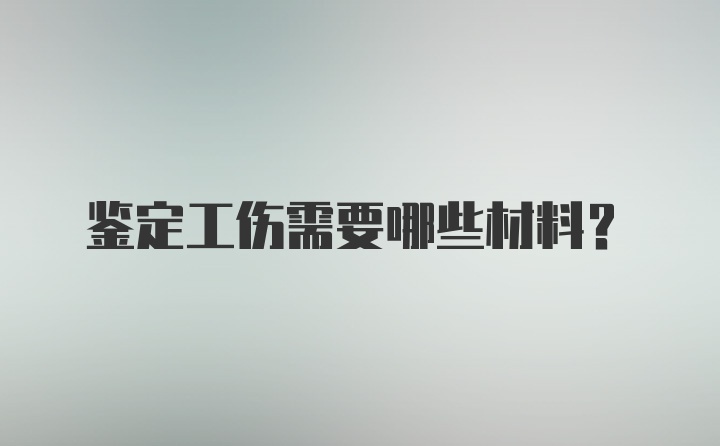 鉴定工伤需要哪些材料？